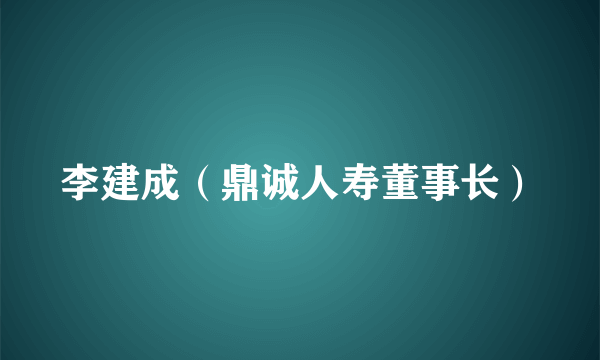 李建成（鼎诚人寿董事长）